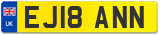 UK

EJ18 ANN